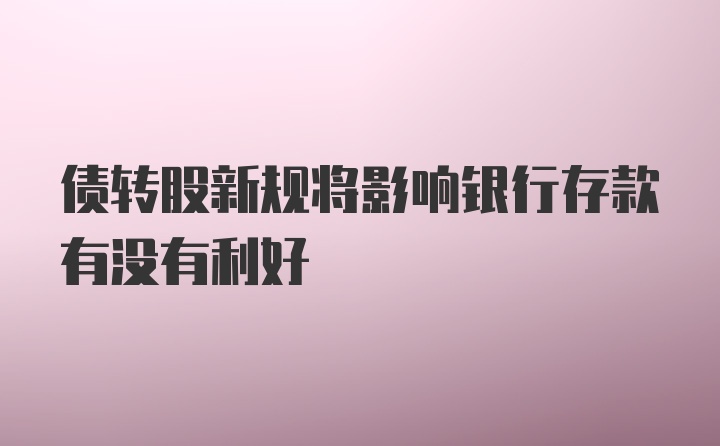 债转股新规将影响银行存款有没有利好